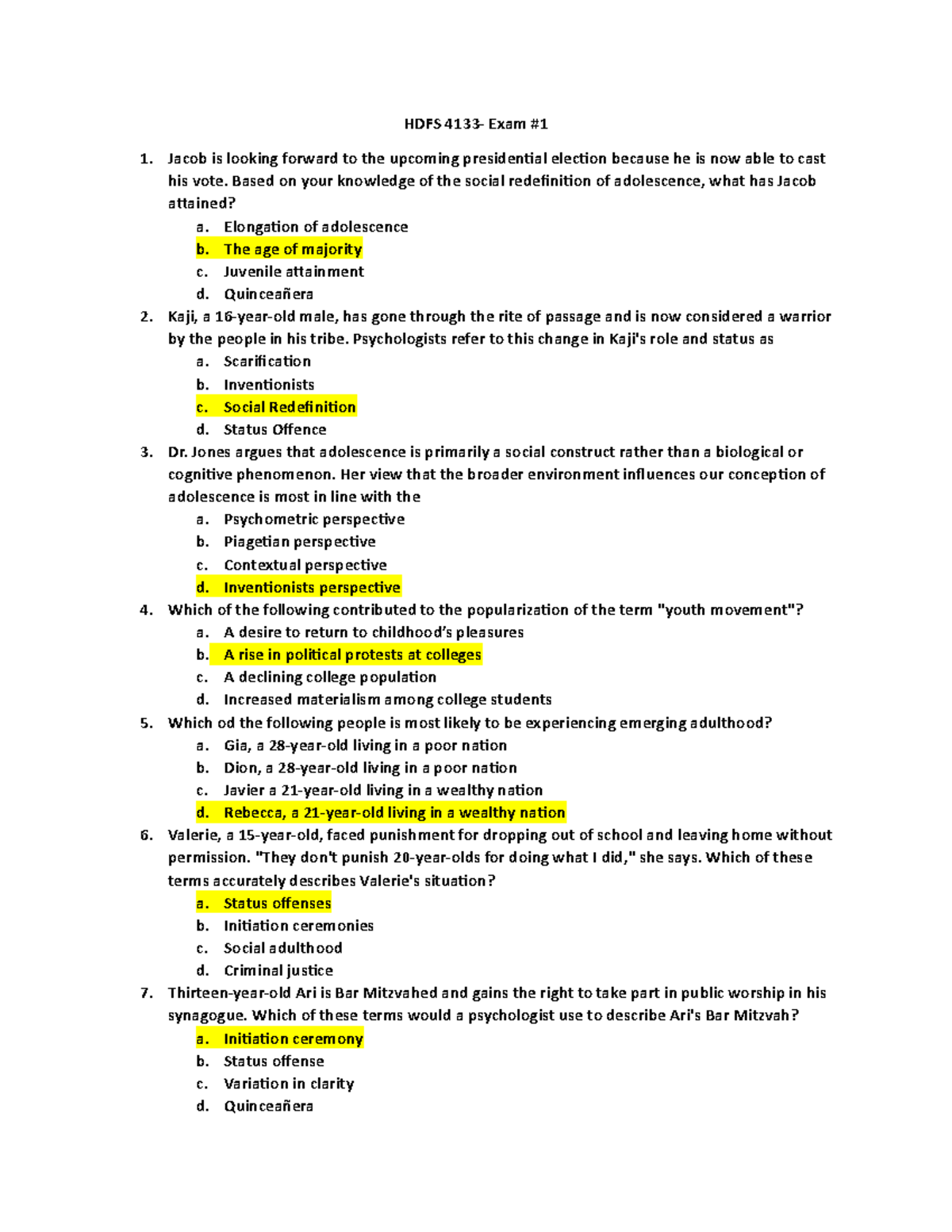 HDFS 4133- Exam #1

1. Jacob is looking forward to the upcoming presidential election because he is now able to cast his vote. Based on your knowledge of the social redefinition of adolescence, what has Jacob attained?
a. Elongation of adolescence
b. The age of majority
c. Juvenile attainment
d. Quinceañera
2. Kaji, a 16-year-old male, has gone through the rite of passage and is now considered a warrior by the people in his tribe. Psychologists refer to this change in Kaji's role and status as
a. Scarification
b. Inventionists
c. Social Redefinition
d. Status Offence
3. Dr. Jones argues that adolescence is primarily a social construct rather than a biological or cognitive phenomenon. Her view that the broader environment influences our conception of adolescence is most in line with the
a. Psychometric perspective
b. Piagetian perspective
c. Contextual perspective
d. Inventionists perspective
4. Which of the following contributed to the popularization of the term "youth movement"?
a. A desire to return to childhood's pleasures
b. A rise in political protests at colleges
c. A declining college population
d. Increased materialism among college students
5. Which od the following people is most likely to be experiencing emerging adulthood?
a. Gia, a 28-year-old living in a poor nation
b. Dion, a 28-year-old living in a poor nation
c. Javier a 21-year-old living in a wealthy nation
d. Rebecca, a 21-year-old living in a wealthy nation
6. Valerie, a 15-year-old, faced punishment for dropping out of school and leaving home without permission. "They don't punish 20-year-olds for doing what I did," she says. Which of these terms accurately describes Valerie's situation?
a. Status offenses
b. Initiation ceremonies
c. Social adulthood
d. Criminal justice
7. Thirteen-year-old Ari is Bar Mitzvahed and gains the right to take part in public worship in his synagogue. Which of these terms would a psychologist use to describe Ari's Bar Mitzvah?
a. Initiation ceremony
b. Status offense
c. Variation in clarity
d. Quinceañera